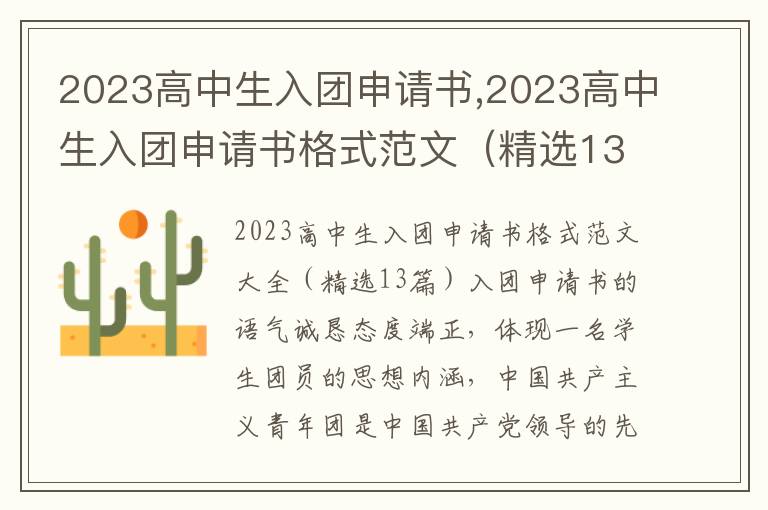 2023高中生入团申请书,2023高中生入团申请书格式范文（精选13

2023高中生入团申请书格式范文大全（精选13篇）入团申请书的语气诚恳态度端正，体现一名学生团员的思想内涵，中国共产主义青年团是中国共产党领导的先